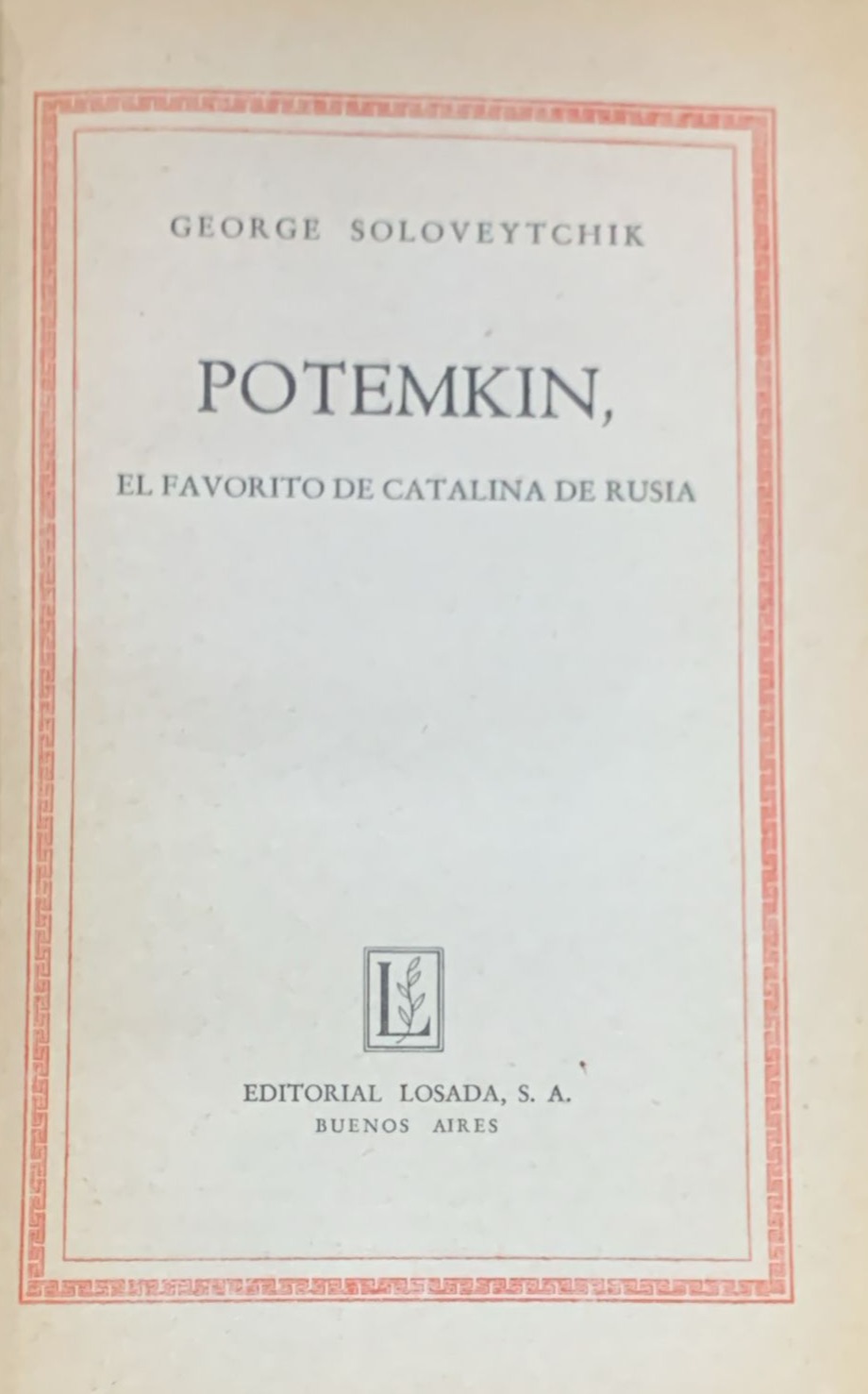 GEORGE SOLOVEYTCHIK

POTEMKIN,

EL FAVORITO DE CATALINA DE RUSIA

L

EDITORIAL LOSADA, S. A.
BUENOS AIRES